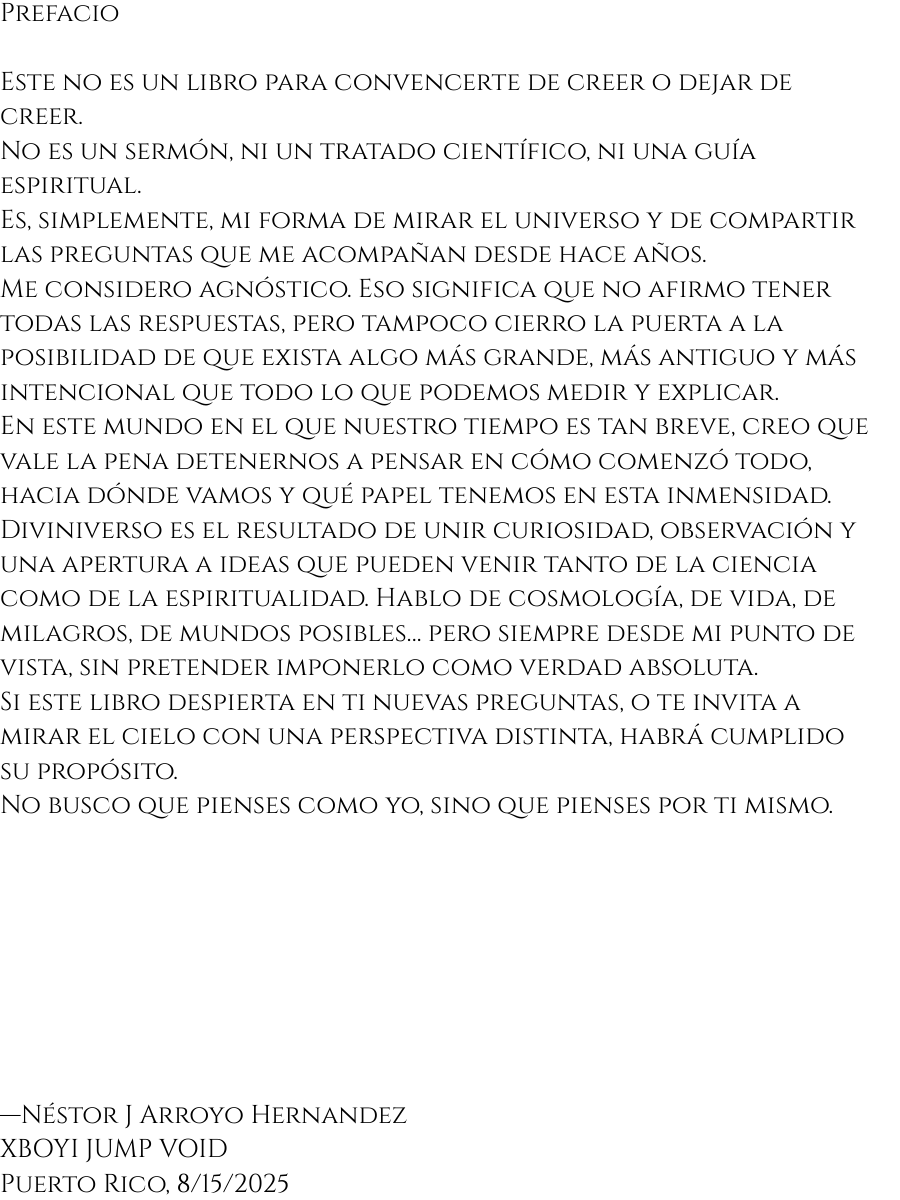 Prefacio

Este no es un libro para convencerte de creer o dejar de creer.
No es un sermón, ni un tratado científico, ni una guía espiritual.
Es, simplemente, mi forma de mirar el universo y de compartir las preguntas que me acompañan desde hace años.
Me considero agnóstico. Eso significa que no afirmo tener todas las respuestas, pero tampoco cierro la puerta a la posibilidad de que exista algo más grande, más antiguo y más intencional que todo lo que podemos medir y explicar.
En este mundo en el que nuestro tiempo es tan breve, creo que vale la pena detenernos a pensar en cómo comenzó todo, hacia dónde vamos y qué papel tenemos en esta inmensidad.
Diviniverso es el resultado de unir curiosidad, observación y una apertura a ideas que pueden venir tanto de la ciencia como de la espiritualidad. Hablo de cosmología, de vida, de milagros, de mundos posibles... pero siempre desde mi punto de vista, sin pretender imponerlo como verdad absoluta.
Si este libro despierta en ti nuevas preguntas, o te invita a mirar el cielo con una perspectiva distinta, habrá cumplido su propósito.
No busco que pienses como yo, sino que pienses por ti mismo.

—Néstor J Arroyo Hernandez
XBOYI JUMP VOID
Puerto Rico, 8/15/2025